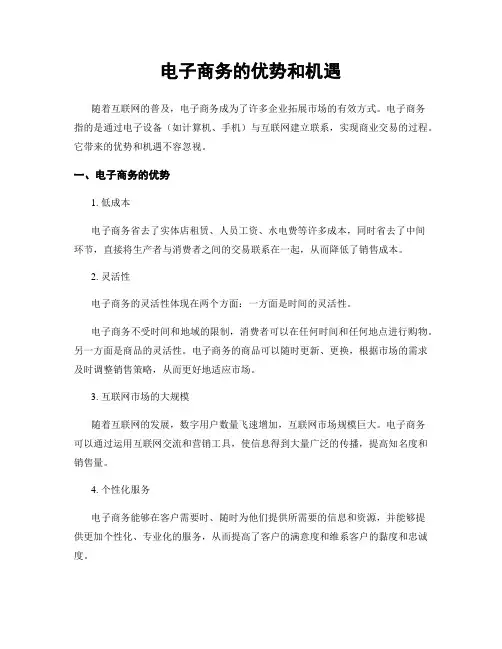 电子商务的优势和机遇

随着互联网的普及，电子商务成为了许多企业拓展市场的有效方式。电子商务指的是通过电子设备（如计算机、手机）与互联网建立联系，实现商业交易的过程。它带来的优势和机遇不容忽视。

一、电子商务的优势

1. 低成本

电子商务省去了实体店租赁、人员工资、水电费等许多成本，同时省去了中间环节，直接将生产者与消费者之间的交易联系在一起，从而降低了销售成本。

2. 灵活性

电子商务的灵活性体现在两个方面：一方面是时间的灵活性。

电子商务不受时间和地域的限制，消费者可以在任何时间和任何地点进行购物。另一方面是商品的灵活性。电子商务的商品可以随时更新、更换，根据市场的需求及时调整销售策略，从而更好地适应市场。

3. 互联网市场的大规模

随着互联网的发展，数字用户数量飞速增加，互联网市场规模巨大。电子商务可以通过运用互联网交流和营销工具，使信息得到大量广泛的传播，提高知名度和销售量。

4. 个性化服务

电子商务能够在客户需要时、随时为他们提供所需要的信息和资源，并能够提供更加个性化、专业化的服务，从而提高了客户的满意度和维系客户的黏度和忠诚度。